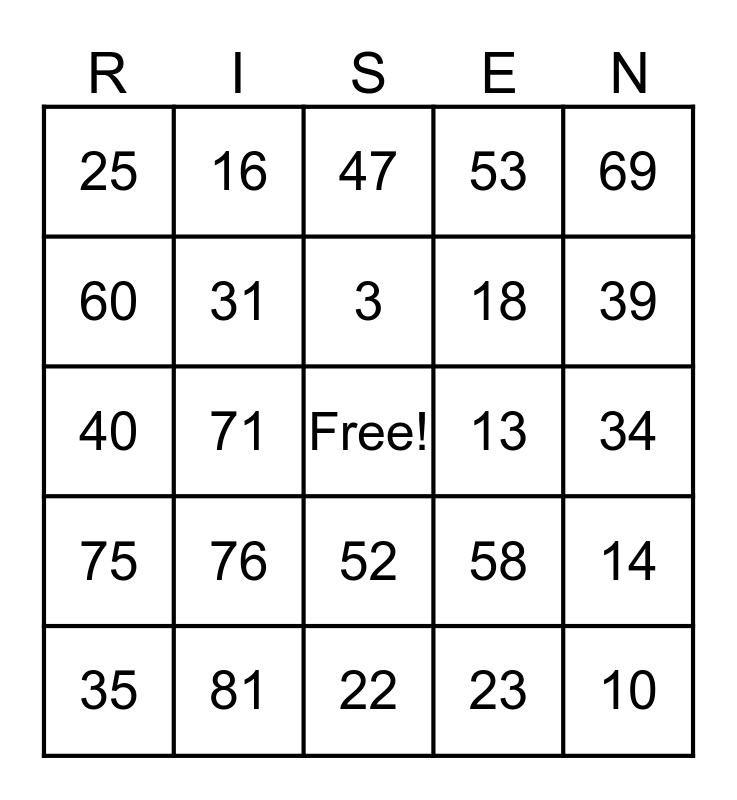 | R | I | S | E | N |
|---|---|---|---|---|
| 25 | 16 | 47 | 53 | 69 |
| 60 | 31 | 3 | 18 | 39 |
| 40 | 71 | Free! | 13 | 34 |
| 75 | 76 | 52 | 58 | 14 |
| 35 | 81 | 22 | 23 | 10 |